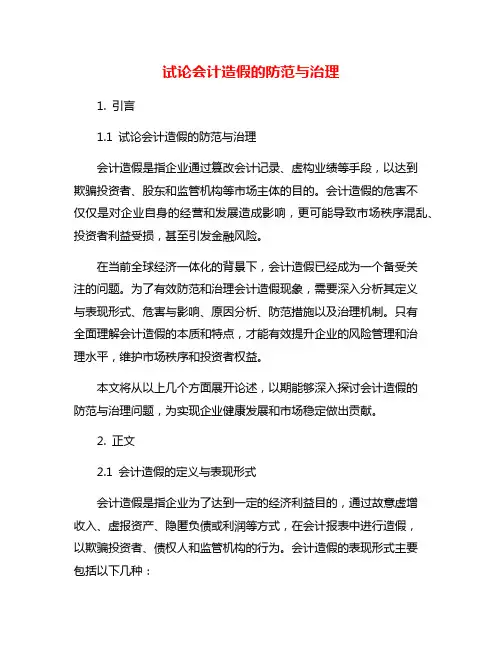 试论会计造假的防范与治理

1. 引言

1.1 试论会计造假的防范与治理

会计造假是指企业通过篡改会计记录、虚构业绩等手段，以达到欺骗投资者、股东和监管机构等市场主体的目的。会计造假的危害不仅仅是对企业自身的经营和发展造成影响，更可能导致市场秩序混乱、投资者利益受损，甚至引发金融风险。

在当前全球经济一体化的背景下，会计造假已经成为一个备受关注的问题。为了有效防范和治理会计造假现象，需要深入分析其定义与表现形式、危害与影响、原因分析、防范措施以及治理机制。只有全面理解会计造假的本质和特点，才能有效提升企业的风险管理和治理水平，维护市场秩序和投资者权益。

本文将从以上几个方面展开论述，以期能够深入探讨会计造假的防范与治理问题，为实现企业健康发展和市场稳定做出贡献。

2. 正文

2.1 会计造假的定义与表现形式

会计造假是指企业为了达到一定的经济利益目的，通过故意虚增收入、虚报资产、隐匿负债或利润等方式，在会计报表中进行造假，以欺骗投资者、债权人和监管机构的行为。会计造假的表现形式主要包括以下几种：